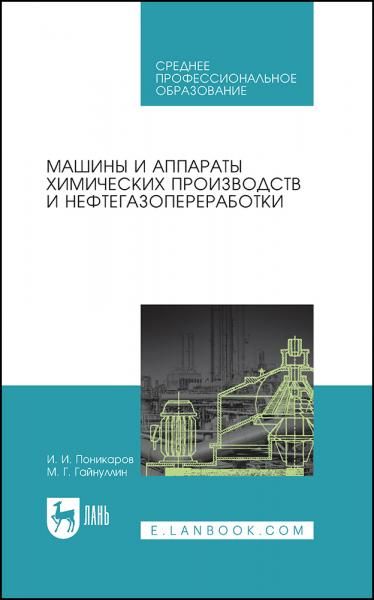 СРЕДНЕЕ ПРОФЕССИОНАЛЬНОЕ ОБРАЗОВАНИЕ

МАШИНЫ И АППАРАТЫ ХИМИЧЕСКИХ ПРОИЗВОДСТВ И НЕФТЕГАЗОПЕРЕРАБОТКИ

И. И. Поникаров
М. Г. Гайнуллин

ЛАНЬ

E.LANBOOK.COM